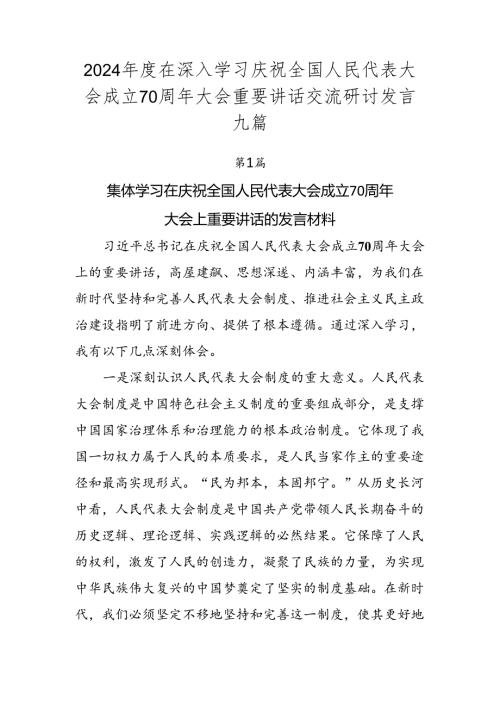 2024年度在深入学习庆祝全国人民代表大会成立70周年大会重要讲话交流研讨发言九篇

第1篇

集体学习在庆祝全国人民代表大会成立70周年大会上重要讲话的发言材料

习近平总书记在庆祝全国人民代表大会成立70周年大会上的重要讲话，高屋建瓴、思想深邃、内涵丰富，为我们在新时代坚持和完善人民代表大会制度、推进社会主义民主政治建设指明了前进方向、提供了根本遵循。通过深入学习，我有以下几点深刻体会。

一是深刻认识人民代表大会制度的重大意义。人民代表大会制度是中国特色社会主义制度的重要组成部分，是支撑中国国家治理体系和治理能力的根本政治制度。它体现了我国一切权力属于人民的本质要求，是人民当家作主的重要途径和最高实现形式。“民为邦本，本固邦宁。”从历史长河中看，人民代表大会制度是中国共产党带领人民长期奋斗的历史逻辑、理论逻辑、实践逻辑的必然结果。它保障了人民的权利，激发了人民的创造力，凝聚了民族的力量，为实现中华民族伟大复兴的中国梦奠定了坚实的制度基础。在新时代，我们必须坚定不移地坚持和完善这一制度，使其更好地